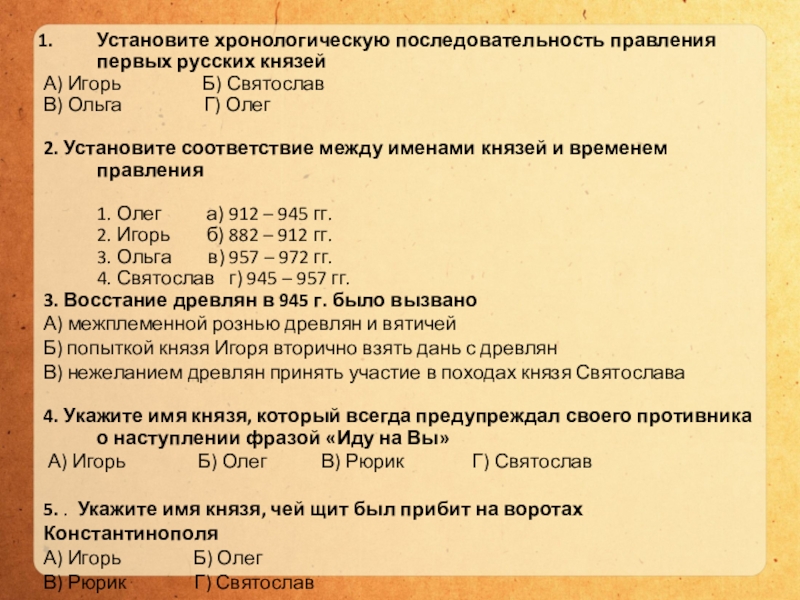 1. Установите хронологическую последовательность правления первых русских князей
А) Игорь Б) Святослав
В) Ольга Г) Олег

2. Установите соответствие между именами князей и временем правления

1. Олег а) 912 – 945 гг.
2. Игорь б) 882 – 912 гг.
3. Ольга в) 957 – 972 гг.
4. Святослав г) 945 – 957 гг.

3. Восстание древлян в 945 г. было вызвано
А) межплеменной рознью древлян и вятичей
Б) попыткой князя Игоря вторично взять дань с древлян
В) нежеланием древлян принять участие в походах князя Святослава

4. Укажите имя князя, который всегда предупреждал своего противника о наступлении фразой «Иду на Вы»
А) Игорь Б) Олег В) Рюрик Г) Святослав

5. . Укажите имя князя, чей щит был прибит на воротах Константинополя
А) Игорь Б) Олег
В) Рюрик Г) Святослав